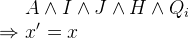 $A \wedge I \wedge J \wedge H \wedge Q_i$
$\Rightarrow x' = x$